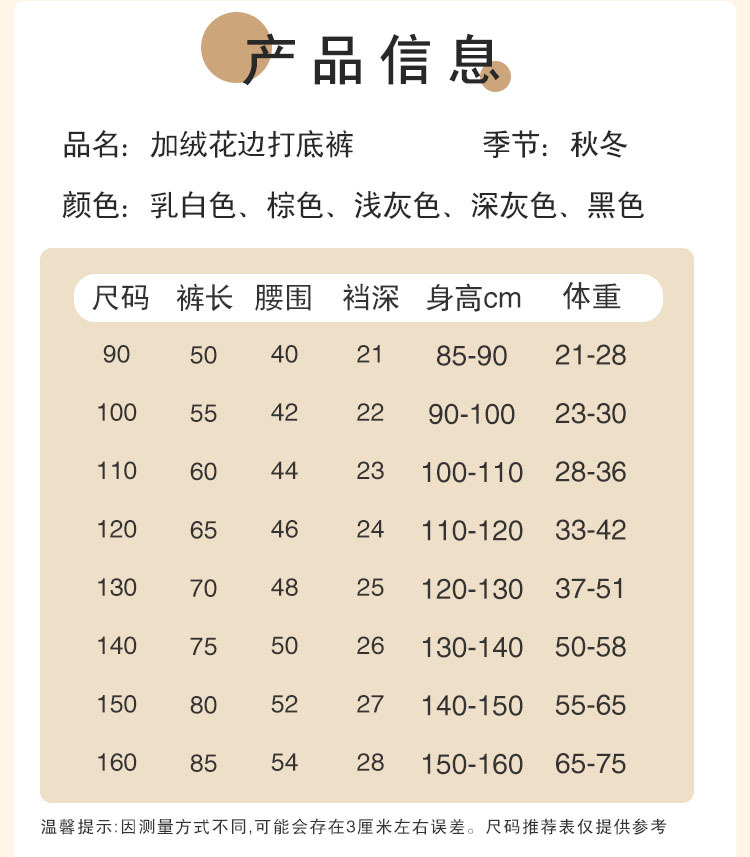 产品信息

品名：加绒花边打底裤 季节：秋冬

颜色：乳白色、棕色、浅灰色、深灰色、黑色

| 尺码 | 裤长 | 腰围 | 裆深 | 身高cm | 体重 |
|---|---|---|---|---|---|
| 90 | 50 | 40 | 21 | 85-90 | 21-28 |
| 100 | 55 | 42 | 22 | 90-100 | 23-30 |
| 110 | 60 | 44 | 23 | 100-110 | 28-36 |
| 120 | 65 | 46 | 24 | 110-120 | 33-42 |
| 130 | 70 | 48 | 25 | 120-130 | 37-51 |
| 140 | 75 | 50 | 26 | 130-140 | 50-58 |
| 150 | 80 | 52 | 27 | 140-150 | 55-65 |
| 160 | 85 | 54 | 28 | 150-160 | 65-75 |

温馨提示:因测量方式不同,可能会存在3厘米左右误差。尺码推荐表仅提供参考